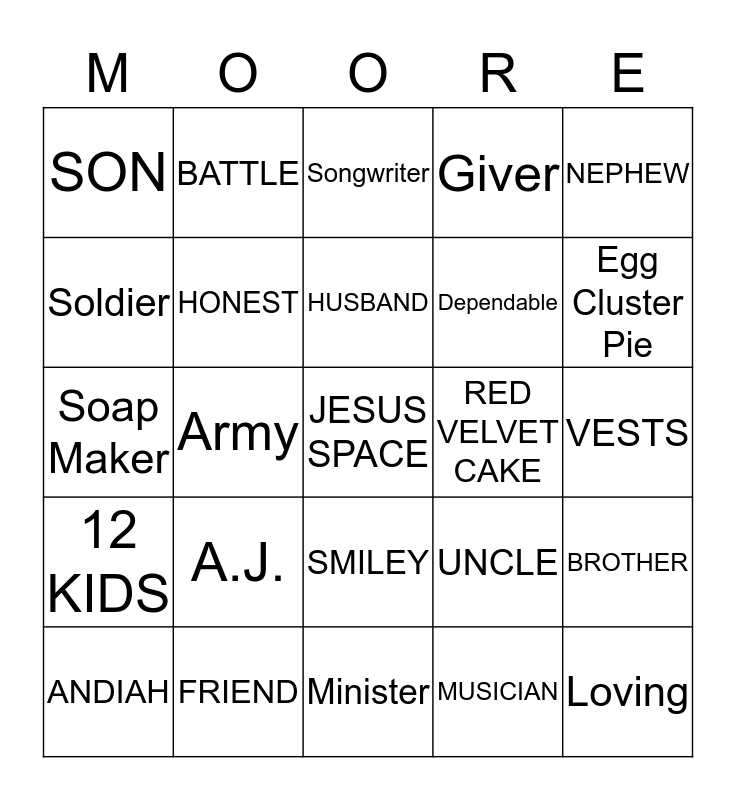 | M | O | O | R | E |
|---|---|---|---|---|
| SON | BATTLE | Songwriter | Giver | NEPHEW |
| Soldier | HONEST | HUSBAND | Dependable | Egg Cluster Pie |
| Soap Maker | Army | JESUS SPACE | RED VELVET CAKE | VESTS |
| 12 KIDS | A.J. | SMILEY | UNCLE | BROTHER |
| ANDIAH | FRIEND | Minister | MUSICIAN | Loving |